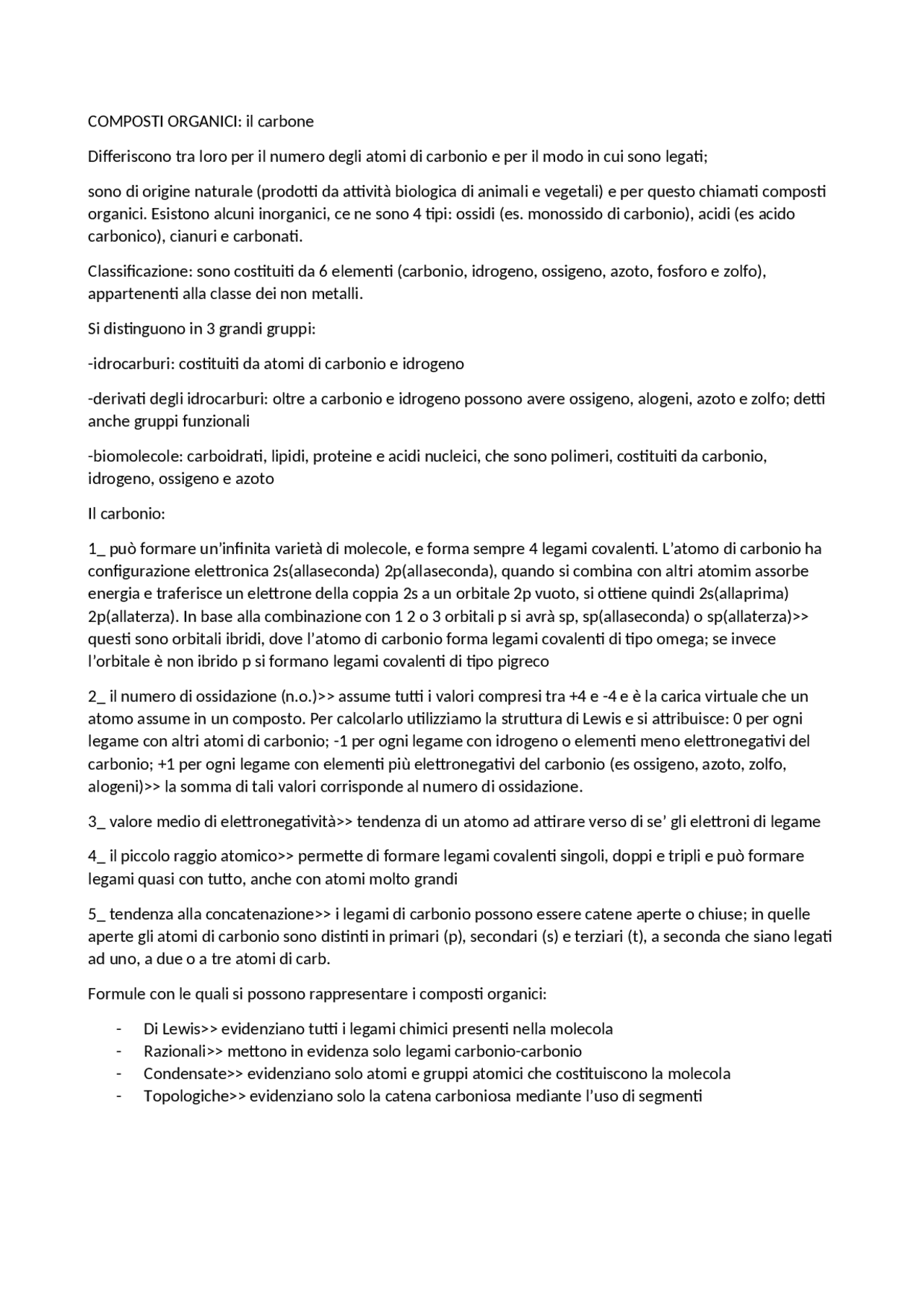 COMPOSTI ORGANICI: il carbone

Differiscono tra loro per il numero degli atomi di carbonio e per il modo in cui sono legati;

sono di origine naturale (prodotti da attività biologica di animali e vegetali) e per questo chiamati composti organici. Esistono alcuni inorganici, ce ne sono 4 tipi: ossidi (es. monossido di carbonio), acidi (es acido carbonico), cianuri e carbonati.

Classificazione: sono costituiti da 6 elementi (carbonio, idrogeno, ossigeno, azoto, fosforo e zolfo), appartenenti alla classe dei non metalli.

Si distinguono in 3 grandi gruppi:

-idrocarburi: costituiti da atomi di carbonio e idrogeno

-derivati degli idrocarburi: oltre a carbonio e idrogeno possono avere ossigeno, alogeni, azoto e zolfo; detti anche gruppi funzionali

-biomolecole: carboidrati, lipidi, proteine e acidi nucleici, che sono polimeri, costituiti da carbonio, idrogeno, ossigeno e azoto

Il carbonio:

1_ può formare un'infinita varietà di molecole, e forma sempre 4 legami covalenti. L'atomo di carbonio ha configurazione elettronica 2s(allaseconda) 2p(allaseconda), quando si combina con altri atomim assorbe energia e traferisce un elettrone della coppia 2s a un orbitale 2p vuoto, si ottiene quindi 2s(allaprima) 2p(allaterza). In base alla combinazione con 1 2 o 3 orbitali p si avrà sp, sp(allaseconda) o sp(allaterza)>> questi sono orbitali ibridi, dove l'atomo di carbonio forma legami covalenti di tipo omega; se invece l'orbitale è non ibrido p si formano legami covalenti di tipo pigreco

2_ il numero di ossidazione (n.o.)>> assume tutti i valori compresi tra +4 e -4 e è la carica virtuale che un atomo assume in un composto. Per calcolarlo utilizziamo la struttura di Lewis e si attribuisce: 0 per ogni legame con altri atomi di carbonio; -1 per ogni legame con idrogeno o elementi meno elettronegativi del carbonio; +1 per ogni legame con elementi più elettronegativi del carbonio (es ossigeno, azoto, zolfo, alogeni)>> la somma di tali valori corrisponde al numero di ossidazione.

3_ valore medio di elettronegatività>> tendenza di un atomo ad attirare verso di se' gli elettroni di legame

4_ il piccolo raggio atomico>> permette di formare legami covalenti singoli, doppi e tripli e può formare legami quasi con tutto, anche con atomi molto grandi

5_ tendenza alla concatenazione>> i legami di carbonio possono essere catene aperte o chiuse; in quelle aperte gli atomi di carbonio sono distinti in primari (p), secondari (s) e terziari (t), a seconda che siano legati ad uno, a due o a tre atomi di carb.

Formule con le quali si possono rappresentare i composti organici:

- Di Lewis>> evidenziano tutti i legami chimici presenti nella molecola
- Razionali>> mettono in evidenza solo legami carbonio-carbonio
- Condensate>> evidenziano solo atomi e gruppi atomici che costituiscono la molecola
- Topologiche>> evidenziano solo la catena carboniosa mediante l'uso di segmenti